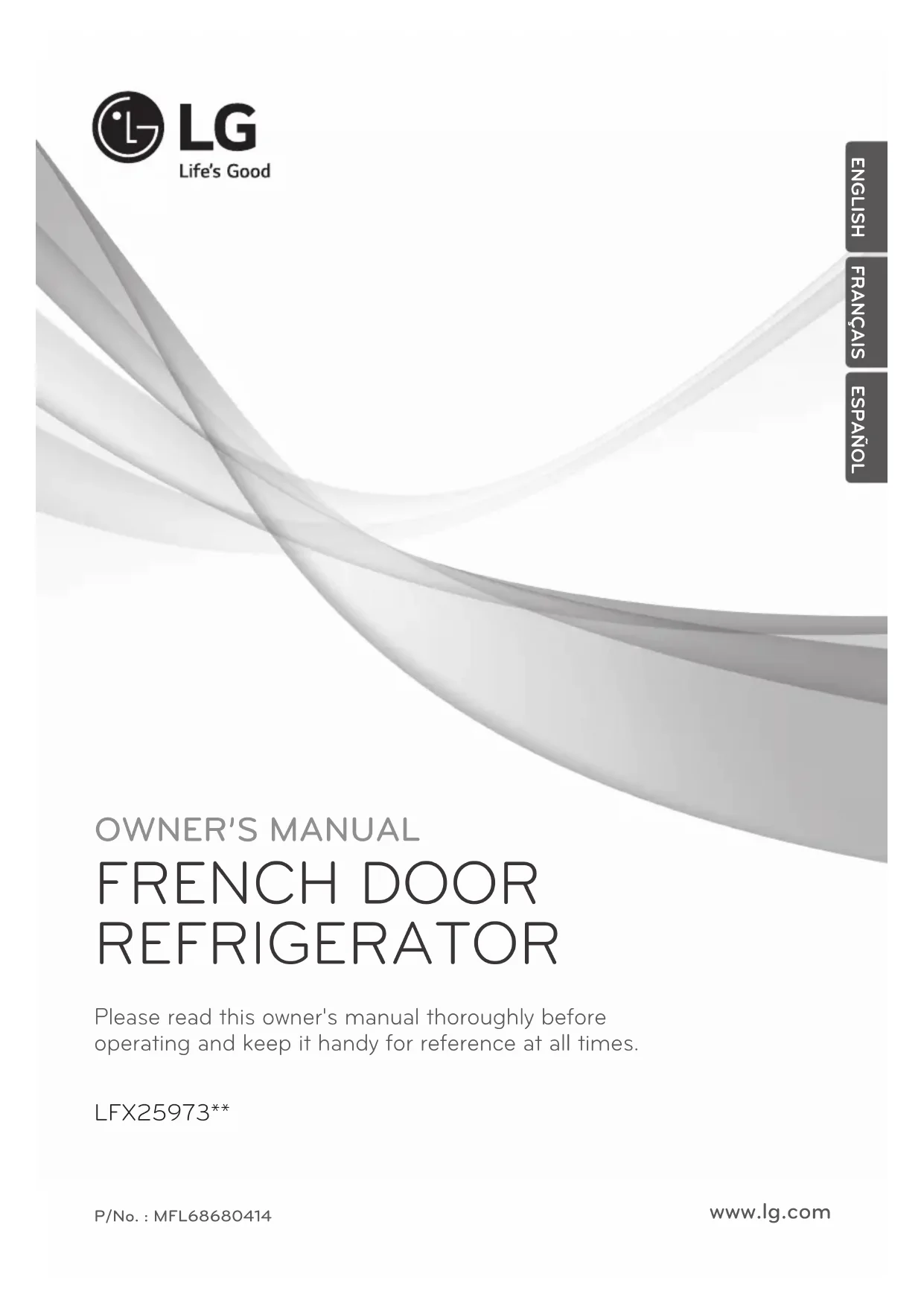 LG
Life's Good

ENGLISH
FRANÇAIS
ESPAÑOL

OWNER'S MANUAL
FRENCH DOOR REFRIGERATOR

Please read this owner's manual thoroughly before operating and keep it handy for reference at all times.

LFX25973**

P/No. : MFL68680414

www.lg.com